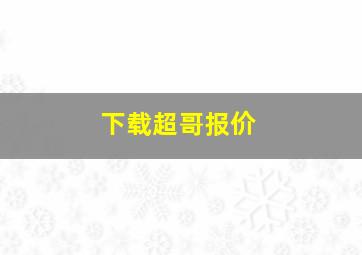 下载超哥报价